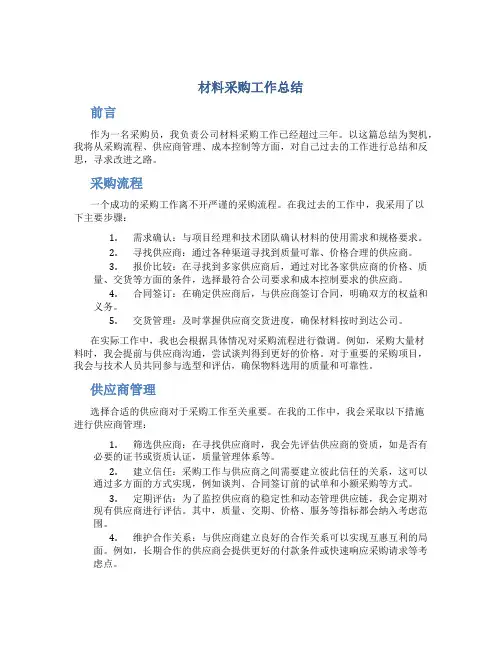 材料采购工作总结

前言

作为一名采购员，我负责公司材料采购工作已经超过三年。以这篇总结为契机，我将从采购流程、供应商管理、成本控制等方面，对自己过去的工作进行总结和反思，寻求改进之路。

采购流程

一个成功的采购工作离不开严谨的采购流程。在我过去的工作中，我采用了以下主要步骤：

1. 需求确认：与项目经理和技术团队确认材料的使用需求和规格要求。
2. 寻找供应商：通过各种渠道寻找到质量可靠、价格合理的供应商。
3. 报价比较：在寻找到多家供应商后，通过对比各家供应商的价格、质量、交货等方面的条件，选择最符合公司要求和成本控制要求的供应商。
4. 合同签订：在确定供应商后，与供应商签订合同，明确双方的权益和义务。
5. 交货管理：及时掌握供应商交货进度，确保材料按时到达公司。

在实际工作中，我也会根据具体情况对采购流程进行微调。例如，采购大量材料时，我会提前与供应商沟通，尝试谈判得到更好的价格。对于重要的采购项目，我会与技术人员共同参与选型和评估，确保物料选用的质量和可靠性。

供应商管理

选择合适的供应商对于采购工作至关重要。在我的工作中，我会采取以下措施进行供应商管理：

1. 筛选供应商：在寻找供应商时，我会先评估供应商的资质，如是否有必要的证书或资质认证，质量管理体系等。
2. 建立信任：采购工作与供应商之间需要建立彼此信任的关系，这可以通过多方面的方式实现，例如谈判、合同签订前的试单和小额采购等方式。
3. 定期评估：为了监控供应商的稳定性和动态管理供应链，我会定期对现有供应商进行评估。其中，质量、交期、价格、服务等指标都会纳入考虑范围。
4. 维护合作关系：与供应商建立良好的合作关系可以实现互惠互利的局面。例如，长期合作的供应商会提供更好的付款条件或快速响应采购请求等考虑点。